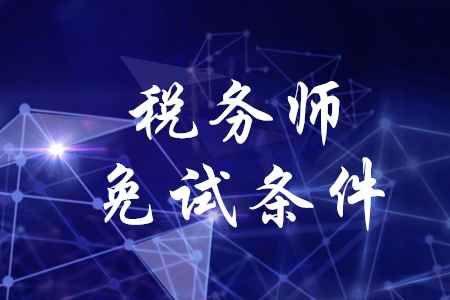 税务师
免试条件